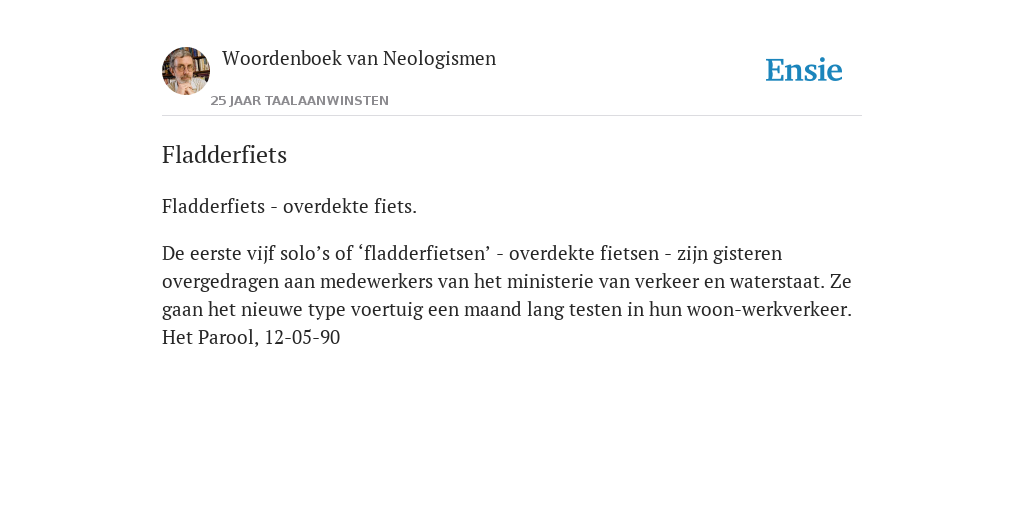 Woordenboek van Neologismen
25 JAAR TAALAANWINSTEN

Ensie

Fladderfiets

Fladderfiets - overdekte fiets.

De eerste vijf solo’s of ‘fladderfietsen’ - overdekte fietsen - zijn gisteren overgedragen aan medewerkers van het ministerie van verkeer en waterstaat. Ze gaan het nieuwe type voertuig een maand lang testen in hun woon-werkverkeer. Het Parool, 12-05-90